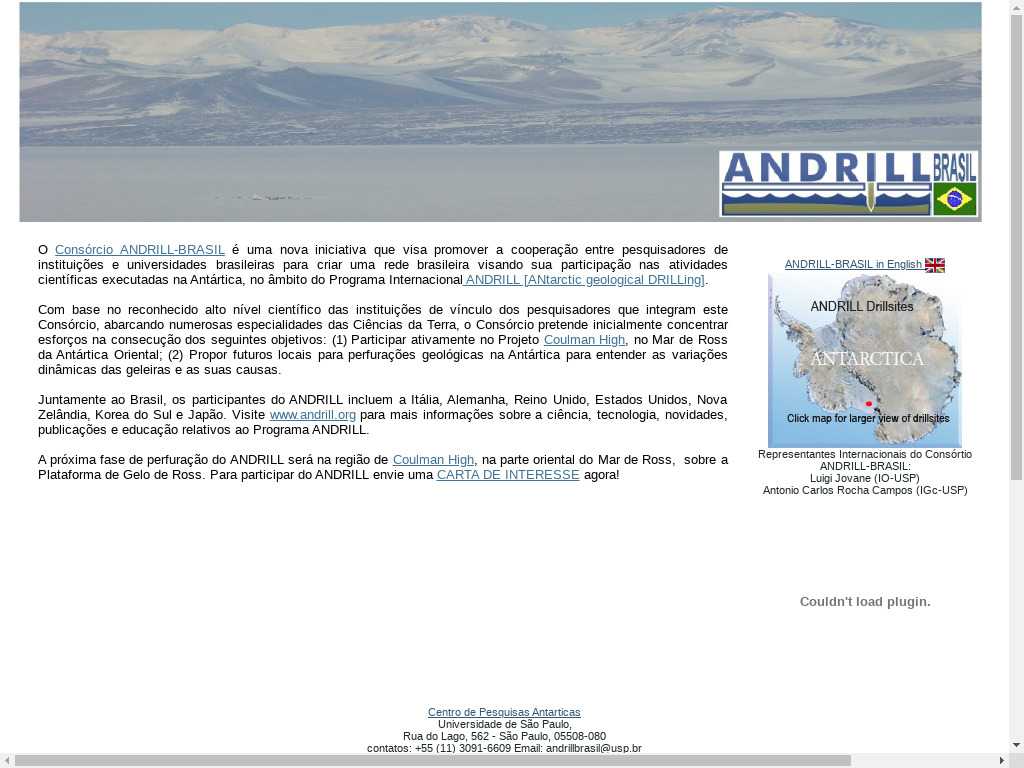 ANDRILL BRASIL

O Consórcio ANDRILL-BRASIL é uma nova iniciativa que visa promover a cooperação entre pesquisadores de instituições e universidades brasileiras para criar uma rede brasileira visando sua participação nas atividades científicas executadas na Antártica, no âmbito do Programa Internacional ANDRILL [ANtarctic geological DRILLing].

Com base no reconhecido alto nível científico das instituições de vínculo dos pesquisadores que integram este Consórcio, abarcando numerosas especialidades das Ciências da Terra, o Consórcio pretende inicialmente concentrar esforços na consecução dos seguintes objetivos: (1) Participar ativamente no Projeto Coulman High, no Mar de Ross da Antártica Oriental; (2) Propor futuros locais para perfurações geológicas na Antártica para entender as variações dinâmicas das geleiras e as suas causas.

Juntamente ao Brasil, os participantes do ANDRILL incluem a Itália, Alemanha, Reino Unido, Estados Unidos, Nova Zelândia, Korea do Sul e Japão. Visite www.andrill.org para mais informações sobre a ciência, tecnologia, novidades, publicações e educação relativos ao Programa ANDRILL.

A próxima fase de perfuração do ANDRILL será na região de Coulman High, na parte oriental do Mar de Ross, sobre a Plataforma de Gelo de Ross. Para participar do ANDRILL envie uma CARTA DE INTERESSE agora!

ANDRILL-BRASIL in English

ANDRILL Drillsites
ANTARCTICA
Click map for larger view of drillsites

Representantes Internacionais do Consórtio ANDRILL-BRASIL:
Luigi Jovane (IO-USP)
Antonio Carlos Rocha Campos (IGc-USP)

Couldn't load plugin.

Centro de Pesquisas Antarticas
Universidade de São Paulo,
Rua do Lago, 562 - São Paulo, 05508-080
contatos: +55 (11) 3091-6609 Email: andrillbrasil@usp.br